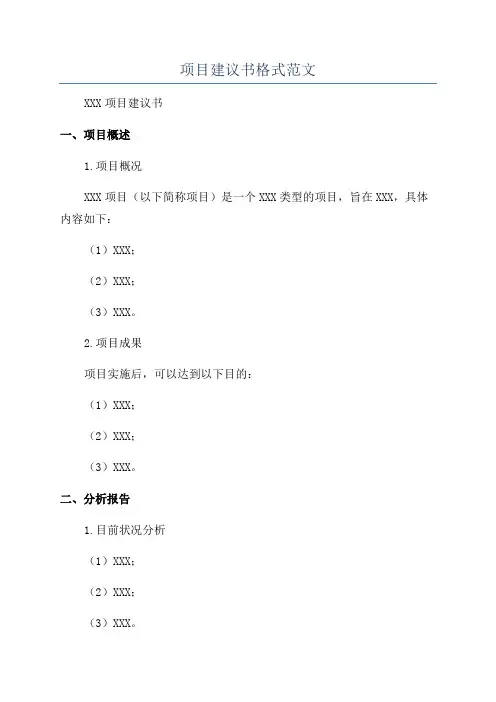 项目建议书格式范文

XXX 项目建议书

一、项目概述

1.项目概况

XXX 项目（以下简称项目）是一个 XXX 类型的项目，旨在 XXX，具体内容如下：

（1）XXX；

（2）XXX；

（3）XXX。

2.项目成果

项目实施后，可以达到以下目的：

（1）XXX；

（2）XXX；

（3）XXX。

二、分析报告

1.目前状况分析

（1）XXX；

（2）XXX；

（3）XXX。